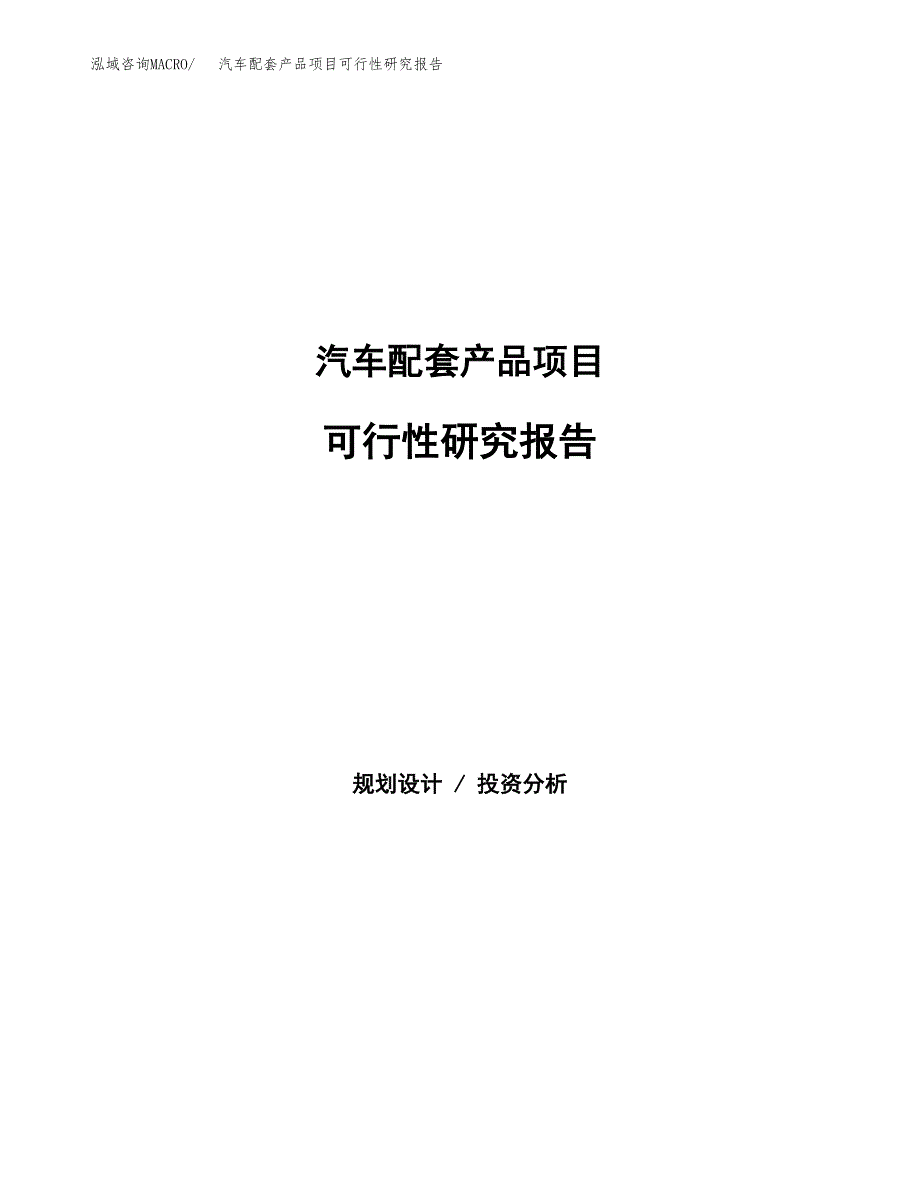 泓域咨询MACRO/　汽车配套产品项目可行性研究报告

汽车配套产品项目

可行性研究报告

规划设计 / 投资分析